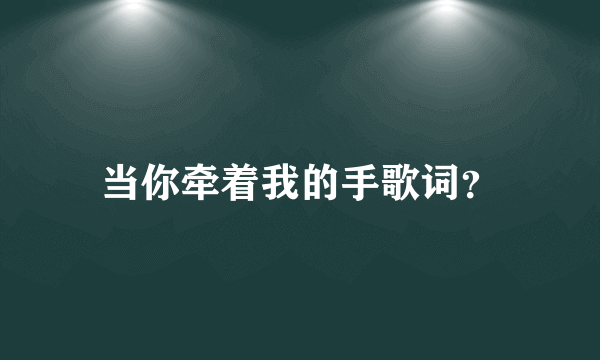 当你牵着我的手歌词?